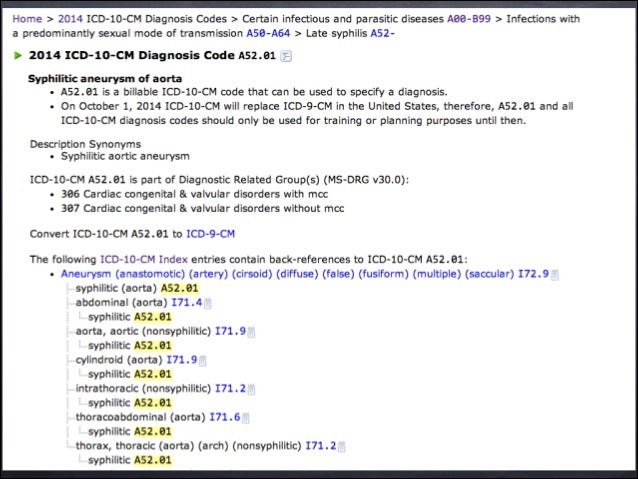 Home > 2014 ICD-10-CM Diagnosis Codes > Certain infectious and parasitic diseases A00-B99 > Infections with a predominantly sexual mode of transmission A50-A64 > Late syphilis A52-

2014 ICD-10-CM Diagnosis Code A52.01

Syphilitic aneurysm of aorta
• A52.01 is a billable ICD-10-CM code that can be used to specify a diagnosis.
• On October 1, 2014 ICD-10-CM will replace ICD-9-CM in the United States, therefore, A52.01 and all ICD-10-CM diagnosis codes should only be used for training or planning purposes until then.

Description Synonyms
• Syphilitic aortic aneurysm

ICD-10-CM A52.01 is part of Diagnostic Related Group(s) (MS-DRG v30.0):
• 306 Cardiac congenital & valvular disorders with mcc
• 307 Cardiac congenital & valvular disorders without mcc

Convert ICD-10-CM A52.01 to ICD-9-CM

The following ICD-10-CM Index entries contain back-references to ICD-10-CM A52.01:
• Aneurysm (anastomotic) (artery) (cirsoid) (diffuse) (false) (fusiform) (multiple) (saccular) I72.9
syphilitic (aorta) A52.01
abdominal (aorta) I71.4
syphilitic A52.01
aorta, aortic (nonsyphilitic) I71.9
syphilitic A52.01
cylindroid (aorta) I71.9
syphilitic A52.01
intrathoracic (nonsyphilitic) I71.2
syphilitic A52.01
thoracoabdominal (aorta) I71.6
syphilitic A52.01
thorax, thoracic (aorta) (arch) (nonsyphilitic) I71.2
syphilitic A52.01